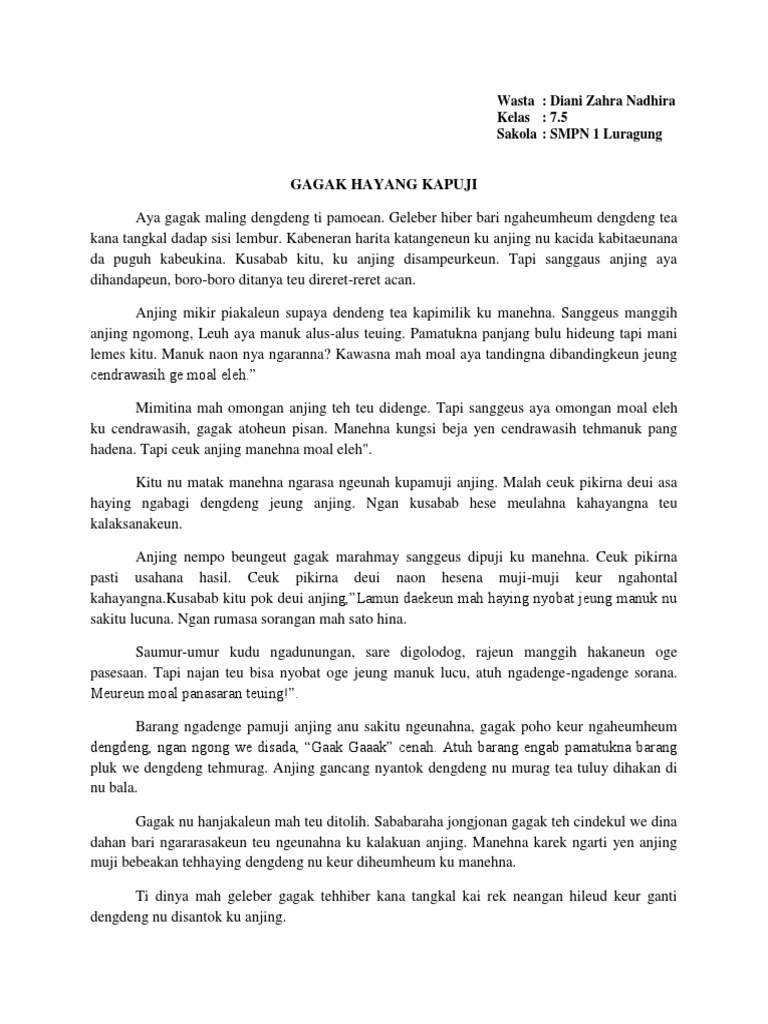 Wasta : Diani Zahra Nadhira
Kelas : 7.5
Sakola : SMPN 1 Luragung

GAGAK HAYANG KAPUJI

Aya gagak maling dengdeng ti pamoean. Geleber hiber bari ngaheumheum dengdeng tea kana tangkal dadap sisi lembur. Kabeneran harita katangeneun ku anjing nu kacida kabitaeunana da puguh kabeukina. Kusabab kitu, ku anjing disampeurkeun. Tapi sanggaus anjing aya dihandapeun, boro-boro ditanya teu direret-reret acan.

Anjing mikir piakaleun supaya dendeng tea kapimilik ku manehna. Sanggeus manggih anjing ngomong, Leuh aya manuk alus-alus teuing. Pamatukna panjang bulu hideung tapi mani lemes kitu. Manuk naon nya ngaranna? Kawasna mah moal aya tandingna dibandingkeun jeung cendrawasih ge moal eleh."

Mimitina mah omongan anjing teh teu didenge. Tapi sanggeus aya omongan moal eleh ku cendrawasih, gagak atoheun pisan. Manehna kungsi beja yen cendrawasih tehmanuk pang hadena. Tapi ceuk anjing manehna moal eleh".

Kitu nu matak manehna ngarasa ngeunah kupamuji anjing. Malah ceuk pikirna deui asa haying ngabagi dengdeng jeung anjing. Ngan kusabab hese meulahna kahayangna teu kalaksanakeun.

Anjing nempo beungeut gagak marahmay sanggeus dipuji ku manehna. Ceuk pikirna pasti usahana hasil. Ceuk pikirna deui naon hesena muji-muji keur ngahontal kahayangna.Kusabab kitu pok deui anjing,"Lamun daekeun mah haying nyobat jeung manuk nu sakitu lucuna. Ngan rumasa sorangan mah sato hina.

Saumur-umur kudu ngadunungan, sare digolodog, rajeun manggih hakaneun oge pasesaan. Tapi najan teu bisa nyobat oge jeung manuk lucu, atuh ngadenge-ngadenge sorana. Meureun moal panasaran teuing!".

Barang ngadenge pamuji anjing anu sakitu ngeunahna, gagak poho keur ngaheumheum dengdeng, ngan ngong we disada, "Gaak Gaaak" cenah. Atuh barang engab pamatukna barang pluk we dengdeng tehmurag. Anjing gancang nyantok dengdeng nu murag tea tuluy dihakan di nu bala.

Gagak nu hanjakaleun mah teu ditolih. Sababaraha jongjonan gagak teh cindekul we dina dahan bari ngararasakeun teu ngeunahna ku kalakuan anjing. Manehna karek ngarti yen anjing muji bebeakan tehhaying dengdeng nu keur diheumheum ku manehna.

Ti dinya mah geleber gagak tehhiber kana tangkal kai rek neangan hileud keur ganti dengdeng nu disantok ku anjing.